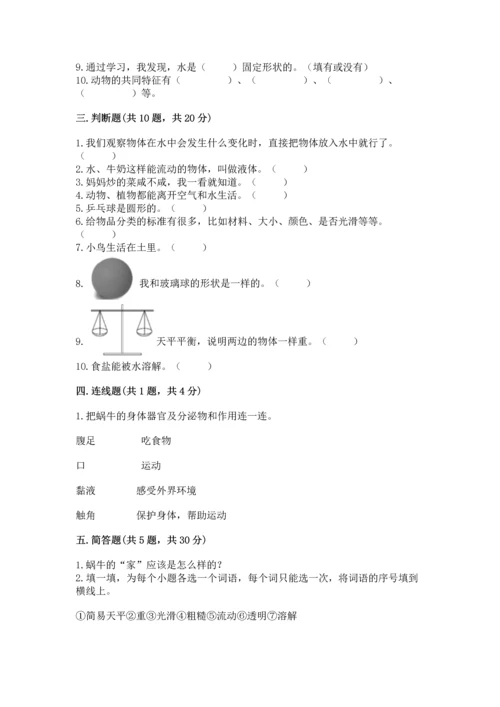 9. 通过学习，我发现，水是（　　）固定形状的。（填有或没有）
10. 动物的共同特征有（　　　　）、（　　　　）、（　　　　）、（　　　　）等。

三. 判断题(共 10 题，共 20 分)

1. 我们观察物体在水中会发生什么变化时，直接把物体放入水中就行了。（　　）
2. 水、牛奶这样能流动的物体，叫做液体。（　　）
3. 妈妈炒的菜咸不咸，我一看就知道。（　　）
4. 动物、植物都能离开空气和水生活。（　　）
5. 乒乓球是圆形的。（　　）
6. 给物品分类的标准有很多，比如材料、大小、颜色、是否光滑等等。（　　）
7. 小鸟生活在土里。（　　）
8. 我和玻璃球的形状是一样的。（　　）
9. 天平平衡，说明两边的物体一样重。（　　）
10. 食盐能被水溶解。（　　）

四. 连线题(共 1 题，共 4 分)

1. 把蜗牛的身体器官及分泌物和作用连一连。

腹足　　吃食物

口　　运动

黏液　　感受外界环境

触角　　保护身体，帮助运动

五. 简答题(共 5 题，共 30 分)

1. 蜗牛的“家”应该是怎么样的？
2. 填一填，为每个小题各选一个词语，每个词只能选一次，将词语的序号填到横线上。

①简易天平②重③光滑④粗糙⑤流动⑥透明⑦溶解